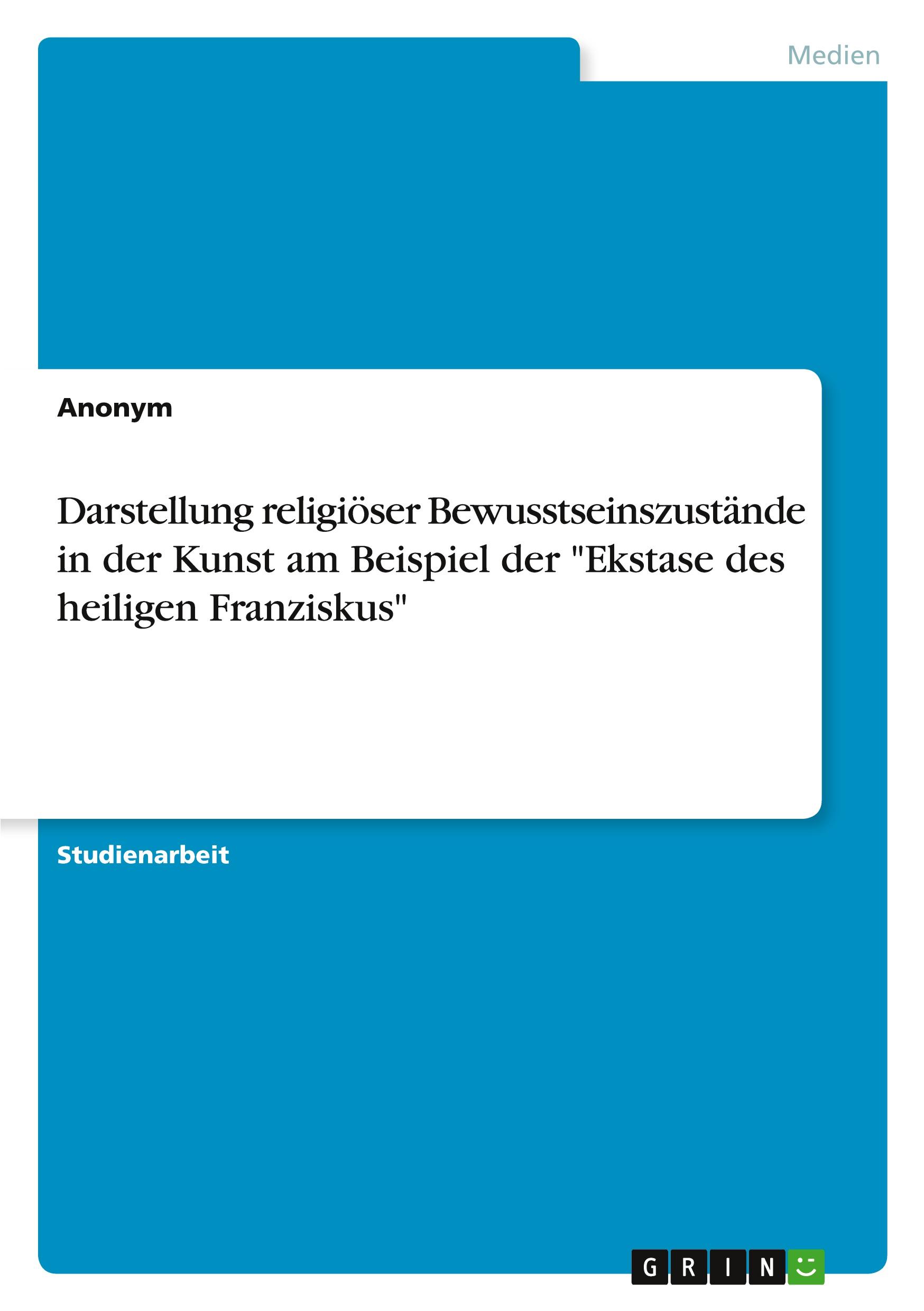 Medien

Anonym

Darstellung religiöser Bewusstseinszustände in der Kunst am Beispiel der "Ekstase des heiligen Franziskus"

Studienarbeit

GRIN